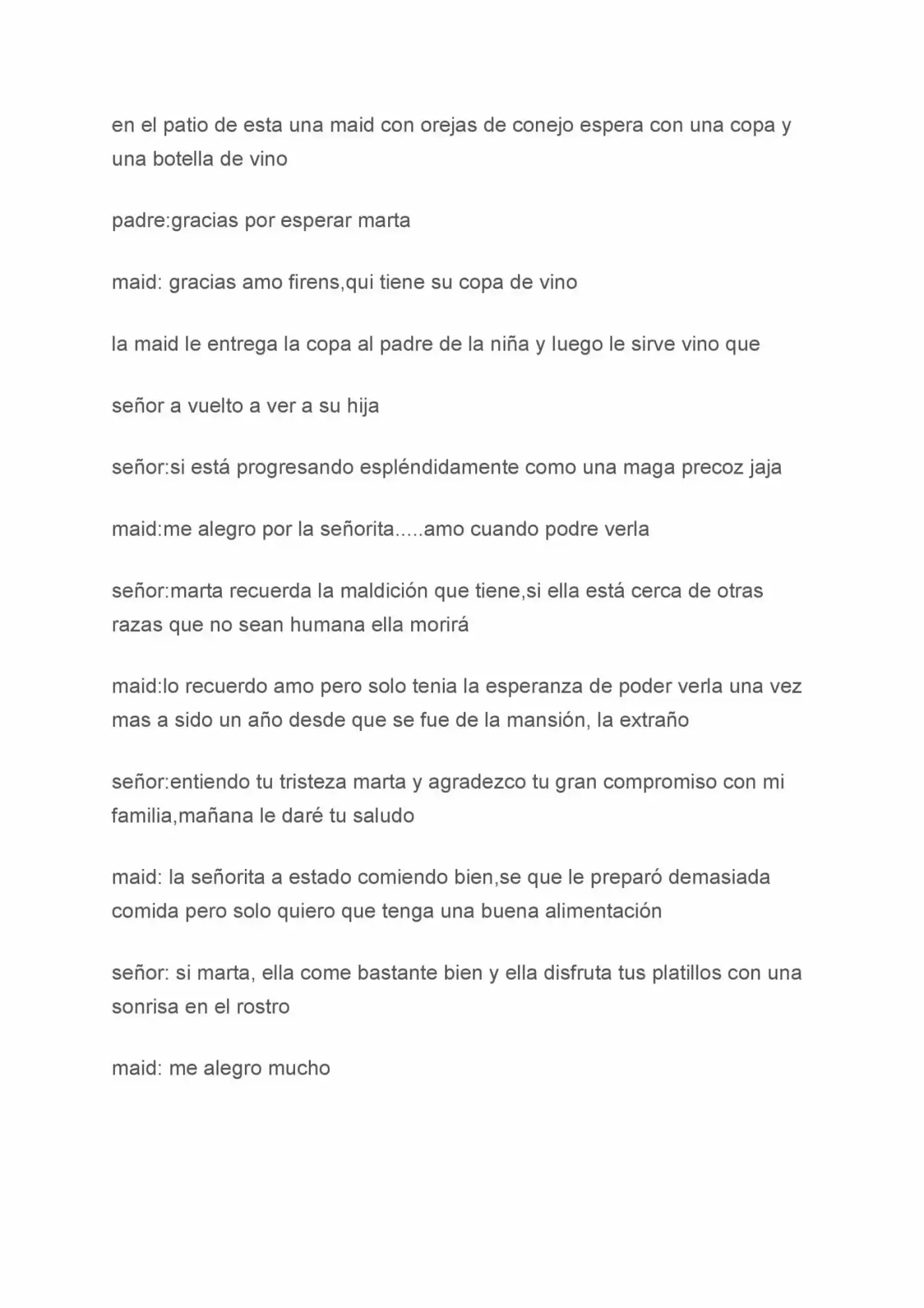 en el patio de esta una maid con orejas de conejo espera con una copa y una botella de vino

padre:gracias por esperar marta

maid: gracias amo firens,qui tiene su copa de vino

la maid le entrega la copa al padre de la niña y luego le sirve vino que

señor a vuelto a ver a su hija

señor:si está progresando espléndidamente como una maga precoz jaja

maid:me alegro por la señorita.....amo cuando podre verla

señor:marta recuerda la maldición que tiene,si ella está cerca de otras razas que no sean humana ella morirá

maid:lo recuerdo amo pero solo tenia la esperanza de poder verla una vez mas a sido un año desde que se fue de la mansión, la extraño

señor:entiendo tu tristeza marta y agradezco tu gran compromiso con mi familia,mañana le daré tu saludo

maid: la señorita a estado comiendo bien,se que le preparó demasiada comida pero solo quiero que tenga una buena alimentación

señor: si marta, ella come bastante bien y ella disfruta tus platillos con una sonrisa en el rostro

maid: me alegro mucho